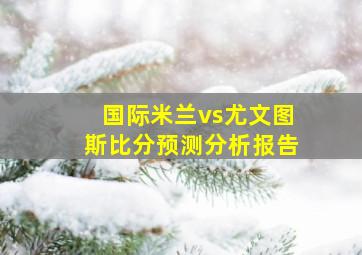 国际米兰vs尤文图斯比分预测分析报告